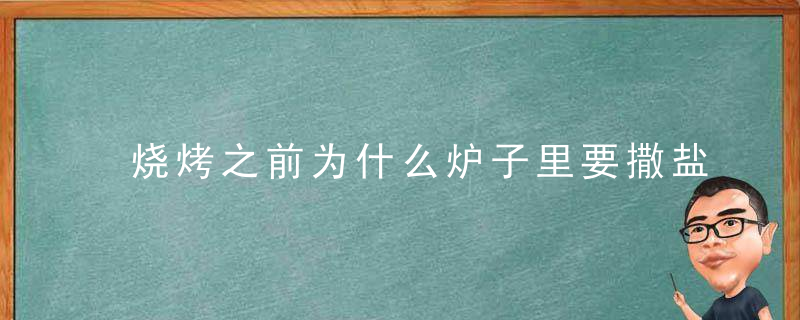 烧烤之前为什么炉子里要撒盐